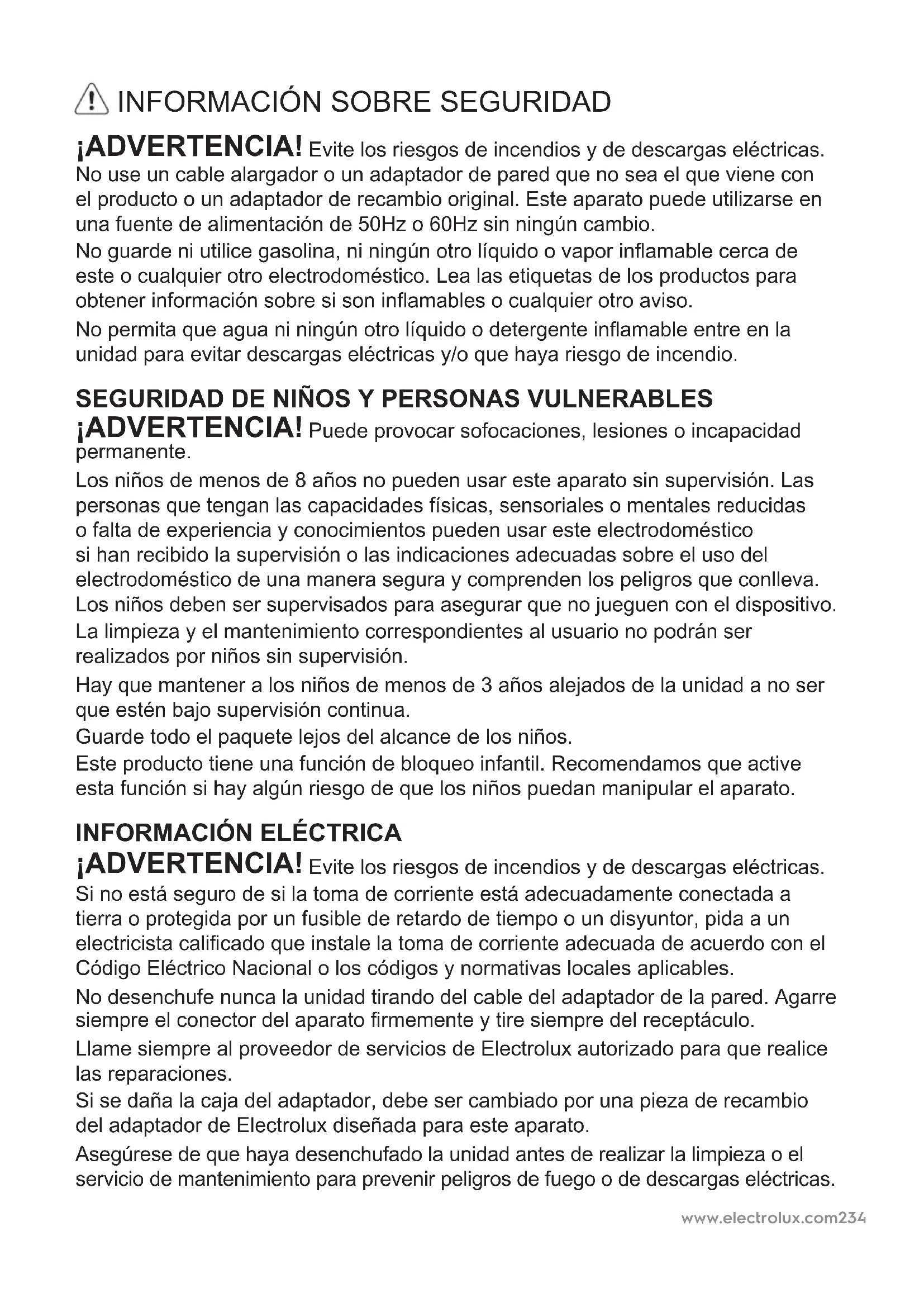 INFORMACIÓN SOBRE SEGURIDAD

¡ADVERTENCIA! Evite los riesgos de incendios y de descargas eléctricas. No use un cable alargador o un adaptador de pared que no sea el que viene con el producto o un adaptador de recambio original. Este aparato puede utilizarse en una fuente de alimentación de 50Hz o 60Hz sin ningún cambio.
No guarde ni utilice gasolina, ni ningún otro líquido o vapor inflamable cerca de este o cualquier otro electrodoméstico. Lea las etiquetas de los productos para obtener información sobre si son inflamables o cualquier otro aviso.
No permita que agua ni ningún otro líquido o detergente inflamable entre en la unidad para evitar descargas eléctricas y/o que haya riesgo de incendio.

SEGURIDAD DE NIÑOS Y PERSONAS VULNERABLES
¡ADVERTENCIA! Puede provocar sofocaciones, lesiones o incapacidad permanente.
Los niños de menos de 8 años no pueden usar este aparato sin supervisión. Las personas que tengan las capacidades físicas, sensoriales o mentales reducidas o falta de experiencia y conocimientos pueden usar este electrodoméstico si han recibido la supervisión o las indicaciones adecuadas sobre el uso del electrodoméstico de una manera segura y comprenden los peligros que conlleva. Los niños deben ser supervisados para asegurar que no jueguen con el dispositivo.
La limpieza y el mantenimiento correspondientes al usuario no podrán ser realizados por niños sin supervisión.
Hay que mantener a los niños de menos de 3 años alejados de la unidad a no ser que estén bajo supervisión continua.
Guarde todo el paquete lejos del alcance de los niños.
Este producto tiene una función de bloqueo infantil. Recomendamos que active esta función si hay algún riesgo de que los niños puedan manipular el aparato.

INFORMACIÓN ELÉCTRICA
¡ADVERTENCIA! Evite los riesgos de incendios y de descargas eléctricas. Si no está seguro de si la toma de corriente está adecuadamente conectada a tierra o protegida por un fusible de retardo de tiempo o un disyuntor, pida a un electricista calificado que instale la toma de corriente adecuada de acuerdo con el Código Eléctrico Nacional o los códigos y normativas locales aplicables.
No desenchufe nunca la unidad tirando del cable del adaptador de la pared. Agarre siempre el conector del aparato firmemente y tire siempre del receptáculo.
Llame siempre al proveedor de servicios de Electrolux autorizado para que realice las reparaciones.
Si se daña la caja del adaptador, debe ser cambiado por una pieza de recambio del adaptador de Electrolux diseñada para este aparato.
Asegúrese de que haya desenchufado la unidad antes de realizar la limpieza o el servicio de mantenimiento para prevenir peligros de fuego o de descargas eléctricas.

www.electrolux.com234